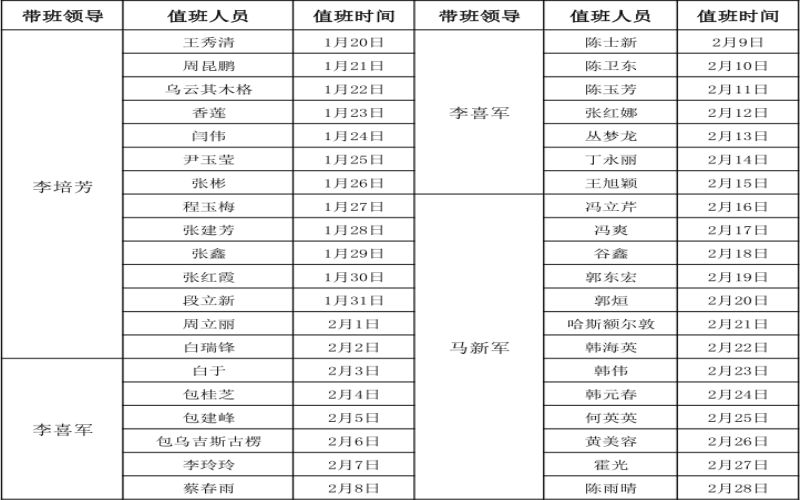 | 带班领导 | 值班人员 | 值班时间 | 带班领导 | 值班人员 | 值班时间 |
|---|---|---|---|---|---|
| 李培芳 | 王秀清 | 1月20日 | 李喜军 | 陈士新 | 2月9日 |
|  | 周昆鹏 | 1月21日 |  | 陈卫东 | 2月10日 |
|  | 乌云其木格 | 1月22日 |  | 陈玉芳 | 2月11日 |
|  | 香莲 | 1月23日 |  | 张红娜 | 2月12日 |
|  | 闫伟 | 1月24日 |  | 丛梦龙 | 2月13日 |
|  | 尹玉莹 | 1月25日 |  | 丁永丽 | 2月14日 |
|  | 张彬 | 1月26日 |  | 王旭颖 | 2月15日 |
|  | 程玉梅 | 1月27日 | 马新军 | 冯立芹 | 2月16日 |
|  | 张建芳 | 1月28日 |  | 冯爽 | 2月17日 |
|  | 张鑫 | 1月29日 |  | 谷鑫 | 2月18日 |
|  | 张红霞 | 1月30日 |  | 郭东宏 | 2月19日 |
|  | 段立新 | 1月31日 |  | 郭烜 | 2月20日 |
|  | 周立丽 | 2月1日 |  | 哈斯额尔敦 | 2月21日 |
|  | 白瑞锋 | 2月2日 |  | 韩海英 | 2月22日 |
| 李喜军 | 白于 | 2月3日 |  | 韩伟 | 2月23日 |
|  | 包桂芝 | 2月4日 |  | 韩元春 | 2月24日 |
|  | 包建峰 | 2月5日 |  | 何英英 | 2月25日 |
|  | 包乌吉斯古楞 | 2月6日 |  | 黄美容 | 2月26日 |
|  | 李玲玲 | 2月7日 |  | 霍光 | 2月27日 |
|  | 蔡春雨 | 2月8日 |  | 陈雨晴 | 2月28日 |